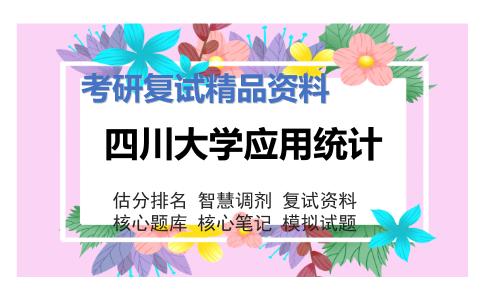 考研复试精品资料

四川大学应用统计

估分排名 智慧调剂 复试资料
核心题库 核心笔记 模拟试题